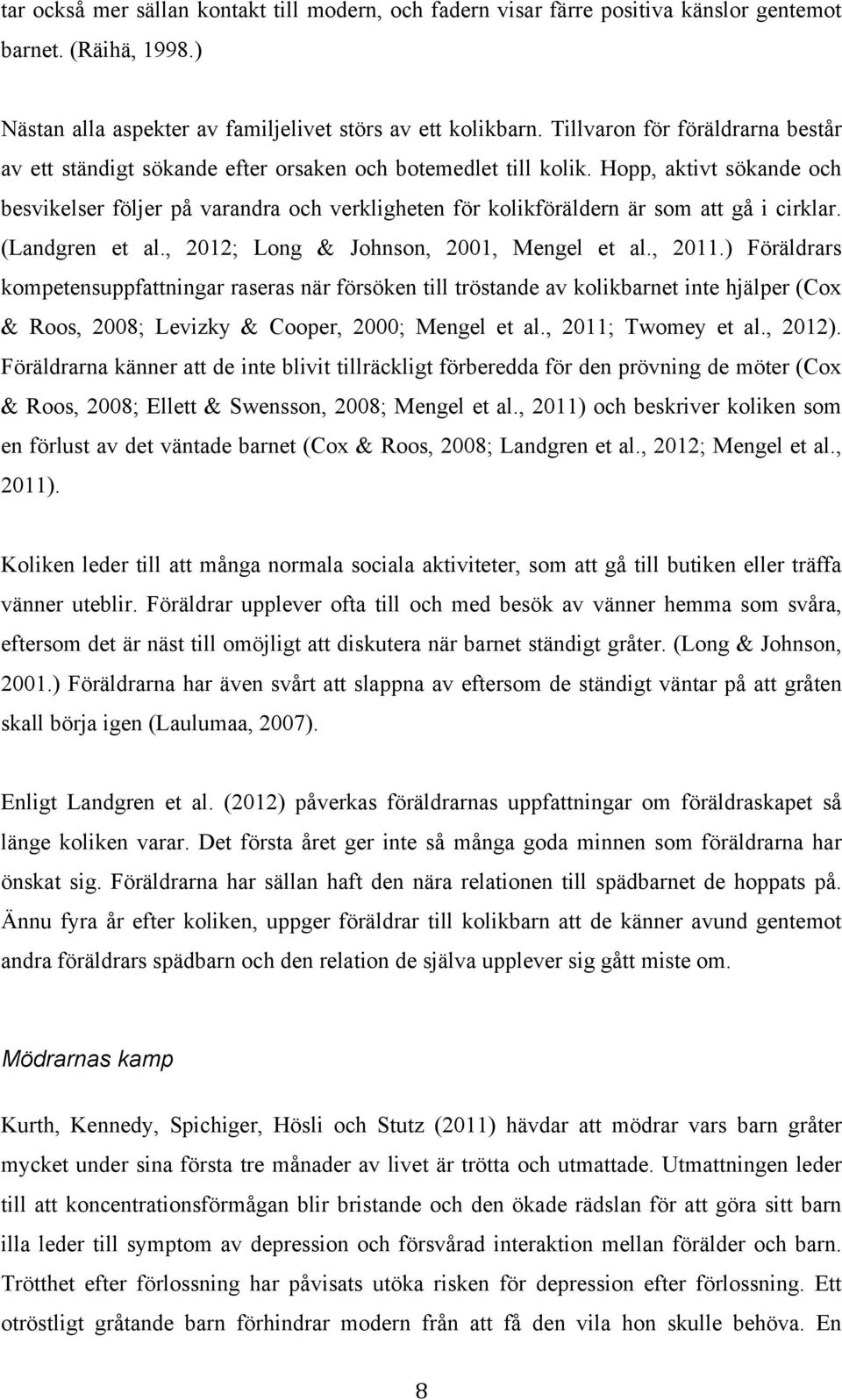 tar också mer sällan kontakt till modern, och fadern visar färre positiva känslor gentemot barnet. (Räihä, 1998.)

Nästan alla aspekter av familjelivet störs av ett kolikbarn. Tillvaron för föräldrarna består av ett ständigt sökande efter orsaken och botemedlet till kolik. Hopp, aktivt sökande och besvikelser följer på varandra och verkligheten för kolikföräldern är som att gå i cirklar. (Landgren et al., 2012; Long & Johnson, 2001, Mengel et al., 2011.) Föräldrars kompetensuppfattningar raseras när försöken till tröstande av kolikbarnet inte hjälper (Cox & Roos, 2008; Levizky & Cooper, 2000; Mengel et al., 2011; Twomey et al., 2012). Föräldrarna känner att de inte blivit tillräckligt förberedda för den prövning de möter (Cox & Roos, 2008; Ellett & Swensson, 2008; Mengel et al., 2011) och beskriver koliken som en förlust av det väntade barnet (Cox & Roos, 2008; Landgren et al., 2012; Mengel et al., 2011).

Koliken leder till att många normala sociala aktiviteter, som att gå till butiken eller träffa vänner uteblir. Föräldrar upplever ofta till och med besök av vänner hemma som svåra, eftersom det är näst till omöjligt att diskutera när barnet ständigt gråter. (Long & Johnson, 2001.) Föräldrarna har även svårt att slappna av eftersom de ständigt väntar på att gråten skall börja igen (Laulumaa, 2007).

Enligt Landgren et al. (2012) påverkas föräldrarnas uppfattningar om föräldraskapet så länge koliken varar. Det första året ger inte så många goda minnen som föräldrarna har önskat sig. Föräldrarna har sällan haft den nära relationen till spädbarnet de hoppats på. Ännu fyra år efter koliken, uppger föräldrar till kolikbarn att de känner avund gentemot andra föräldrars spädbarn och den relation de själva upplever sig gått miste om.

Mödrarnas kamp

Kurth, Kennedy, Spichiger, Hösli och Stutz (2011) hävdar att mödrar vars barn gråter mycket under sina första tre månader av livet är trötta och utmattade. Utmattningen leder till att koncentrationsförmågan blir bristande och den ökade rädslan för att göra sitt barn illa leder till symptom av depression och försvårad interaktion mellan förälder och barn. Trötthet efter förlossning har påvisats utöka risken för depression efter förlossning. Ett otröstligt gråtande barn förhindrar modern från att få den vila hon skulle behöva. En

8